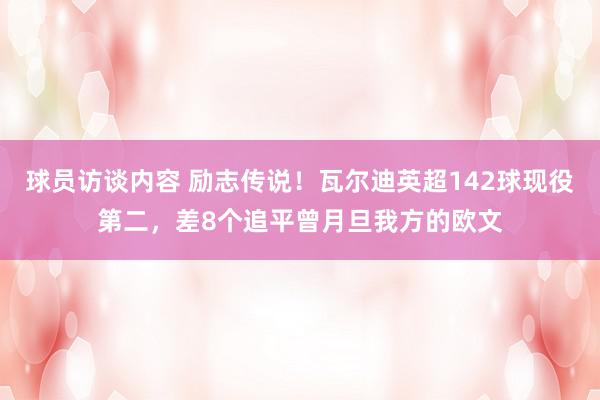 球员访谈内容 励志传说！瓦尔迪英超142球现役第二，差8个追平曾月旦我方的欧文